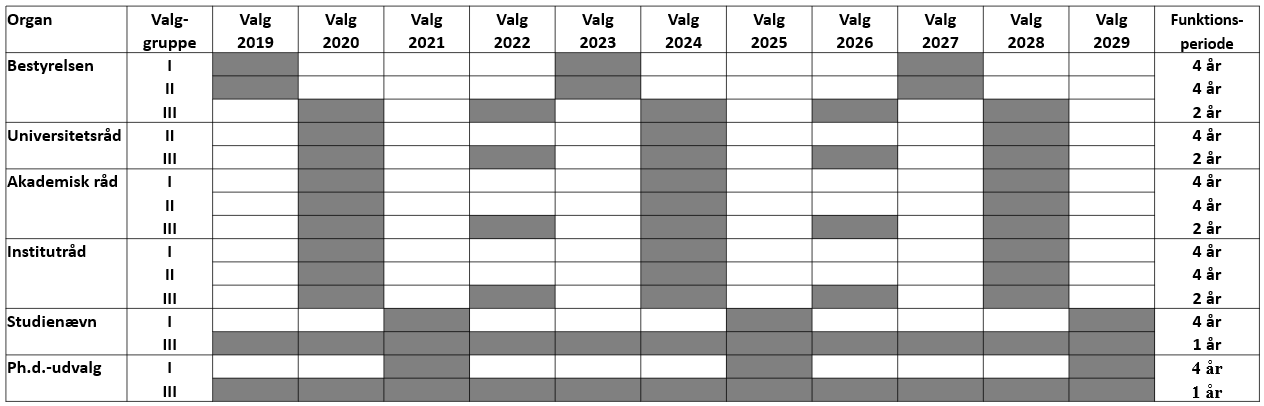 | Organ | Valg-gruppe | Valg 2019 | Valg 2020 | Valg 2021 | Valg 2022 | Valg 2023 | Valg 2024 | Valg 2025 | Valg 2026 | Valg 2027 | Valg 2028 | Valg 2029 | Funktions-periode |
|---|---|---|---|---|---|---|---|---|---|---|---|---|---|
| Bestyrelsen | I | | | | | | | | | | | | 4 år |
| | II | | | | | | | | | | | | 4 år |
| | III | | | | | | | | | | | | 2 år |
| Universitetsråd | II | | | | | | | | | | | | 4 år |
| | III | | | | | | | | | | | | 2 år |
| Akademisk råd | I | | | | | | | | | | | | 4 år |
| | II | | | | | | | | | | | | 4 år |
| | III | | | | | | | | | | | | 2 år |
| Institutråd | I | | | | | | | | | | | | 4 år |
| | II | | | | | | | | | | | | 4 år |
| | III | | | | | | | | | | | | 2 år |
| Studienævn | I | | | | | | | | | | | | 4 år |
| | III | | | | | | | | | | | | 1 år |
| Ph.d.-udvalg | I | | | | | | | | | | | | 4 år |
| | III | | | | | | | | | | | | 1 år |